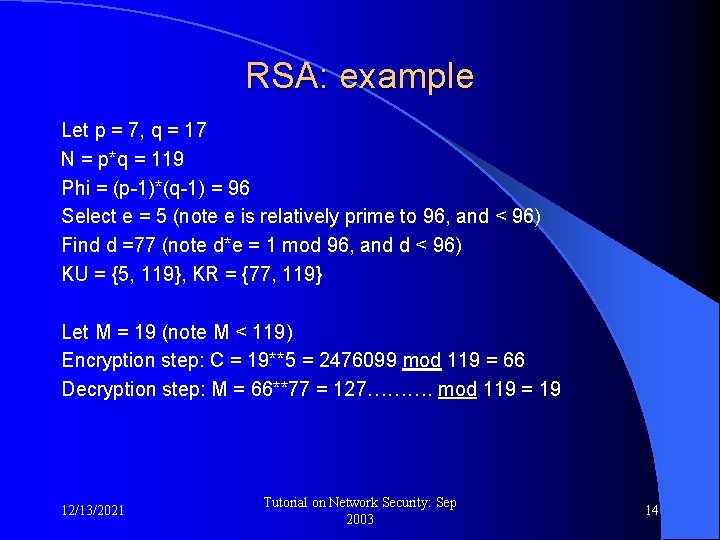 RSA: example

Let p = 7, q = 17
N = p*q = 119
Phi = (p-1)*(q-1) = 96
Select e = 5 (note e is relatively prime to 96, and < 96)
Find d =77 (note d*e = 1 mod 96, and d < 96)
KU = {5, 119}, KR = {77, 119}

Let M = 19 (note M < 119)
Encryption step: C = 19**5 = 2476099 mod 119 = 66
Decryption step: M = 66**77 = 127………. mod 119 = 19

12/13/2021

Tutorial on Network Security: Sep 2003

14